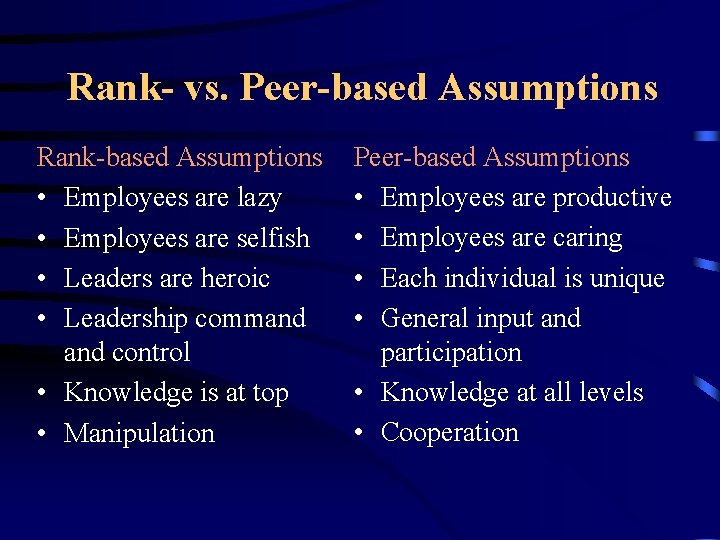 Rank- vs. Peer-based Assumptions

Rank-based Assumptions
• Employees are lazy
• Employees are selfish
• Leaders are heroic
• Leadership command and control
• Knowledge is at top
• Manipulation

Peer-based Assumptions
• Employees are productive
• Employees are caring
• Each individual is unique
• General input and participation
• Knowledge at all levels
• Cooperation